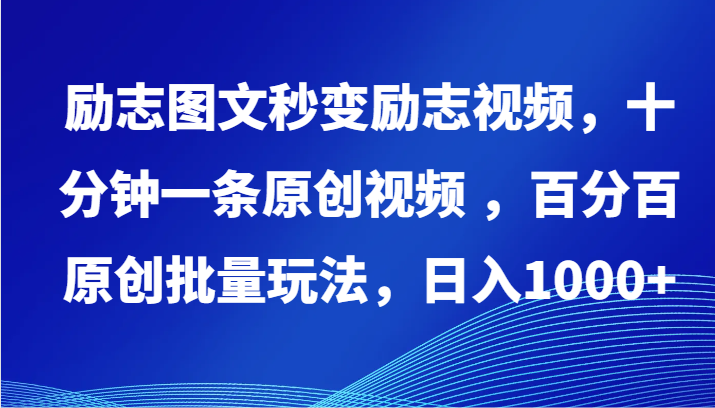 励志图文秒变励志视频，十分钟一条原创视频 ，百分百原创批量玩法，日入1000+